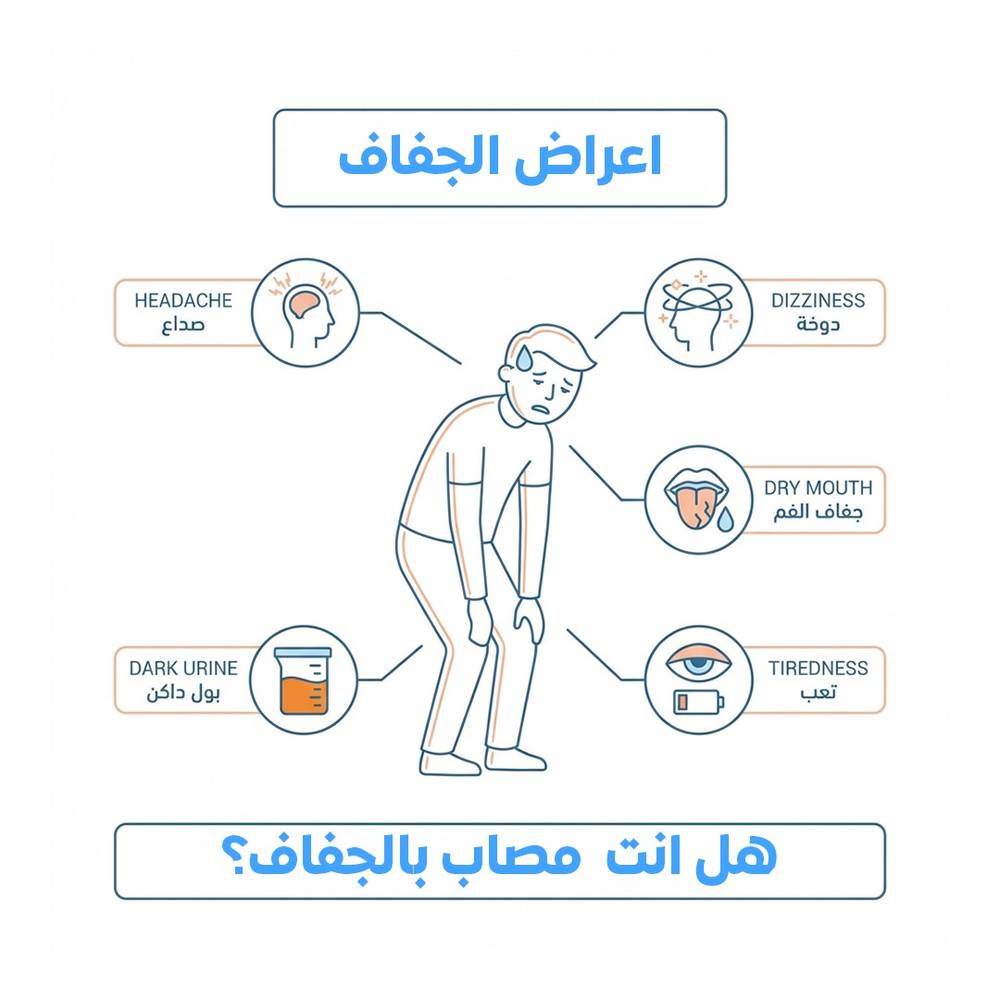 اعراض الجفاف

HEADACHE
صداع

DIZZINESS
دوخة

DRY MOUTH
جفاف الفم

DARK URINE
بول داكن

TIREDNESS
تعب

هل انت مصاب بالجفاف؟